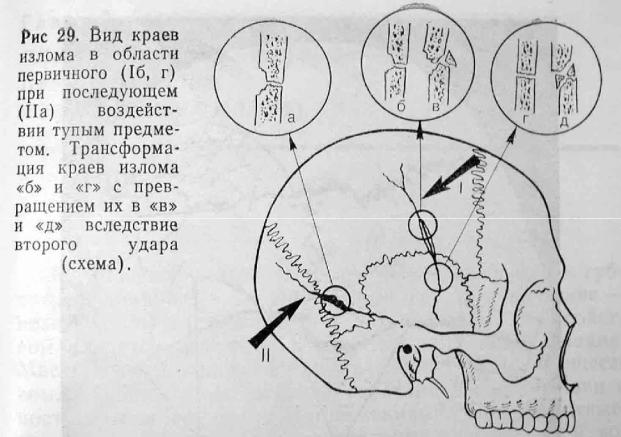 Рис 29. Вид краев излома в области первичного (Iб, г) при последующем (IIа) воздействии тупым предметом. Трансформация краев излома «б» и «г» с превращением их в «в» и «д» вследствие второго удара (схема).

а

б в

г д

I

II